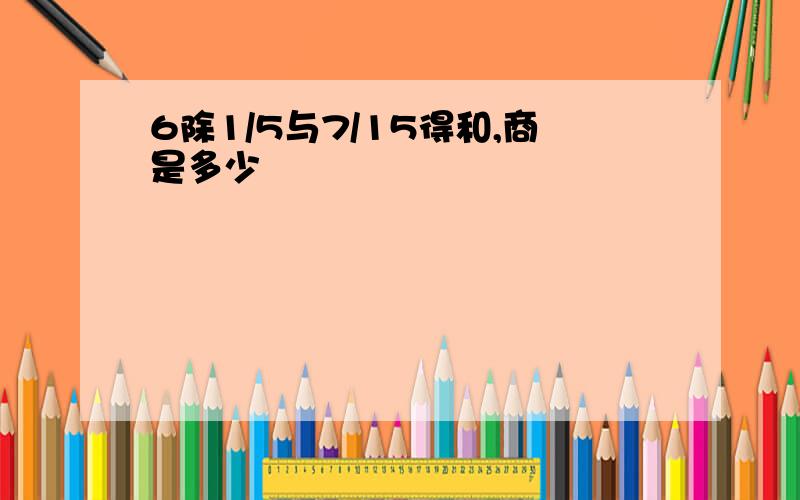 6除1/5与7/15得和,商是多少